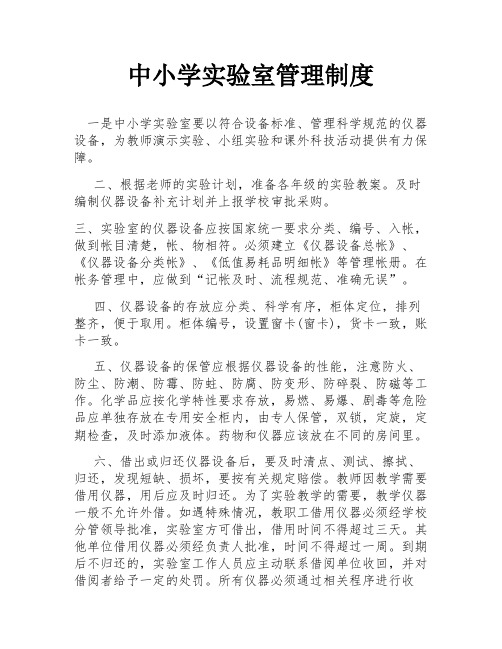 中小学实验室管理制度

一是中小学实验室要以符合设备标准、管理科学规范的仪器设备，为教师演示实验、小组实验和课外科技活动提供有力保障。

二、根据老师的实验计划，准备各年级的实验教案。及时编制仪器设备补充计划并上报学校审批采购。

三、实验室的仪器设备应按国家统一要求分类、编号、入帐，做到帐目清楚，帐、物相符。必须建立《仪器设备总帐》、《仪器设备分类帐》、《低值易耗品明细帐》等管理帐册。在帐务管理中，应做到“记帐及时、流程规范、准确无误”。

四、仪器设备的存放应分类、科学有序，柜体定位，排列整齐，便于取用。柜体编号，设置窗卡(窗卡)，货卡一致，账卡一致。

五、仪器设备的保管应根据仪器设备的性能，注意防火、防尘、防潮、防霉、防蛀、防腐、防变形、防碎裂、防磁等工作。化学品应按化学特性要求存放，易燃、易爆、剧毒等危险品应单独存放在专用安全柜内，由专人保管，双锁，定旋，定期检查，及时添加液体。药物和仪器应该放在不同的房间里。

六、借出或归还仪器设备后，要及时清点、测试、擦拭、归还，发现短缺、损坏，要按有关规定赔偿。教师因教学需要借用仪器，用后应及时归还。为了实验教学的需要，教学仪器一般不允许外借。如遇特殊情况，教职工借用仪器必须经学校分管领导批准，实验室方可借出，借用时间不得超过三天。其他单位借用仪器必须经负责人批准，时间不得超过一周。到期后不归还的，实验室工作人员应主动联系借阅单位收回，并对借阅者给予一定的处罚。所有仪器必须通过相关程序进行收